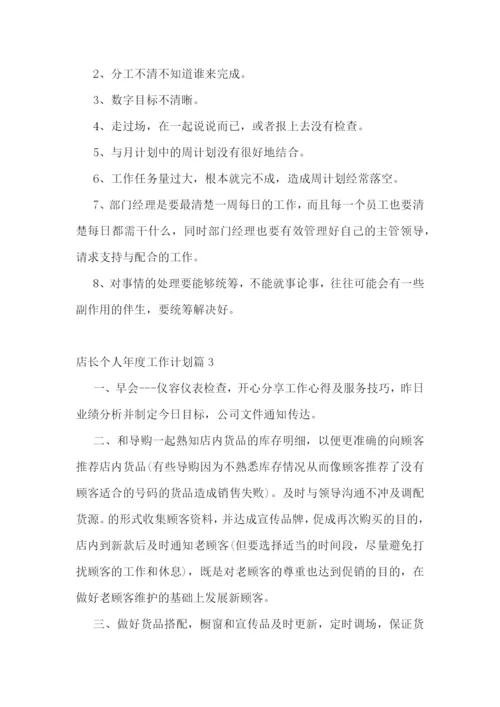 2、分工不清不知道谁来完成。

3、数字目标不清晰。

4、走过场，在一起说说而已，或者报上去没有检查。

5、与月计划中的周计划没有很好地结合。

6、工作任务量过大，根本就完不成，造成周计划经常落空。

7、部门经理是要最清楚一周每日的工作，而且每一个员工也要清楚每日都需干什么，同时部门经理也要有效管理好自己的主管领导，请求支持与配合的工作。

8、对事情的处理要能够统筹，不能就事论事，往往可能会有一些副作用的伴生，要统筹解决好。

店长个人年度工作计划篇 3

一、早会---仪容仪表检查，开心分享工作心得及服务技巧，昨日业绩分析并制定今日目标，公司文件通知传达。

二、和导购一起熟知店内货品的库存明细，以便更准确的向顾客推荐店内货品(有些导购因为不熟悉库存情况从而像顾客推荐了没有顾客适合的号码的货品造成销售失败)。及时与领导沟通不冲及调配货源。的形式收集顾客资料，并达成宣传品牌，促成再次购买的目的，店内到新款后及时通知老顾客(但要选择适当的时间段，尽量避免打扰顾客的工作和休息)，既是对老顾客的尊重也达到促销的目的，在做好老顾客维护的基础上发展新顾客。

三、做好货品搭配，橱窗和宣传品及时更新，定时调场，保证货